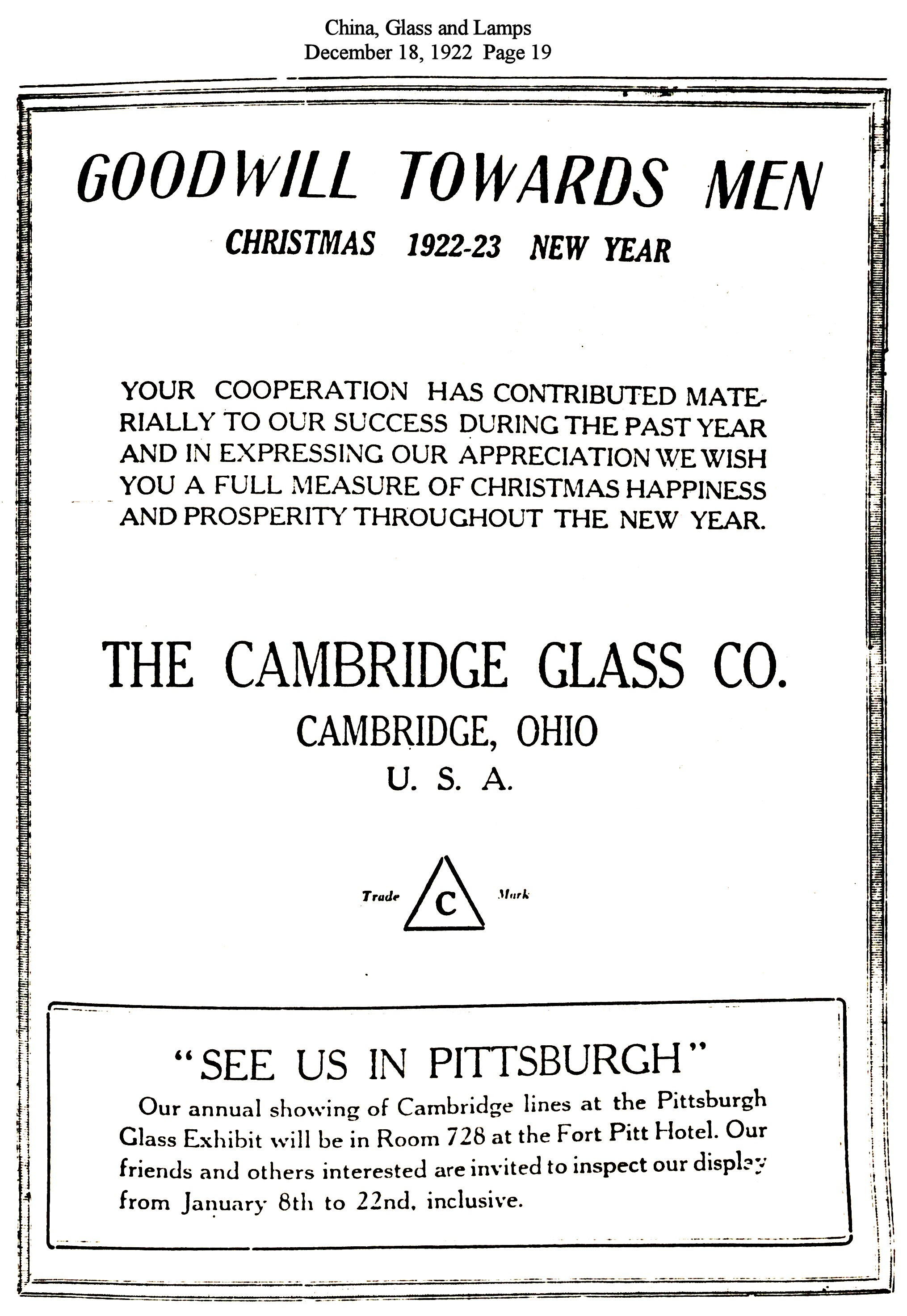 China, Glass and Lamps
December 18, 1922 Page 19

GOODWILL TOWARDS MEN

CHRISTMAS 1922-23 NEW YEAR

YOUR COOPERATION HAS CONTRIBUTED MATERIALLY TO OUR SUCCESS DURING THE PAST YEAR AND IN EXPRESSING OUR APPRECIATION WE WISH YOU A FULL MEASURE OF CHRISTMAS HAPPINESS AND PROSPERITY THROUGHOUT THE NEW YEAR.

THE CAMBRIDGE GLASS CO.
CAMBRIDGE, OHIO
U. S. A.

Trade C Mark

"SEE US IN PITTSBURGH"

Our annual showing of Cambridge lines at the Pittsburgh Glass Exhibit will be in Room 728 at the Fort Pitt Hotel. Our friends and others interested are invited to inspect our display from January 8th to 22nd, inclusive.